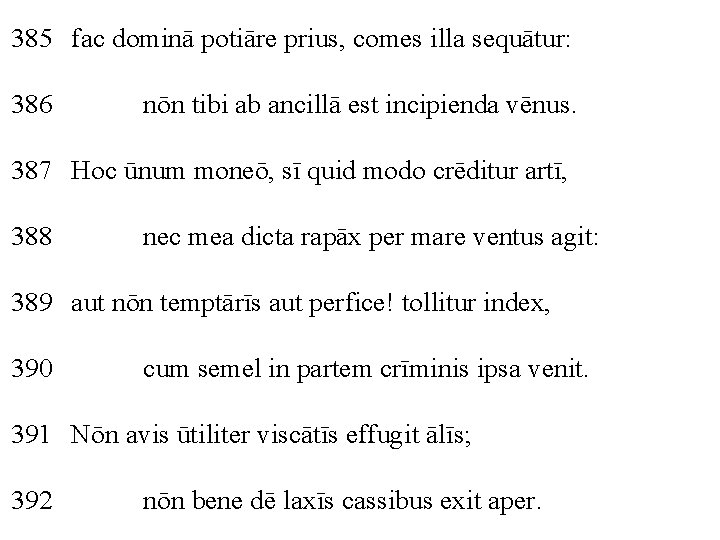 385 fac dominā potiāre prius, comes illa sequātur:

386 nōn tibi ab ancillā est incipienda vēnus.

387 Hoc ūnum moneō, sī quid modo crēditur artī,

388 nec mea dicta rapāx per mare ventus agit:

389 aut nōn temptārīs aut perfice! tollitur index,

390 cum semel in partem crīminis ipsa venit.

391 Nōn avis ūtiliter viscātīs effugit ālīs;

392 nōn bene dē laxīs cassibus exit aper.